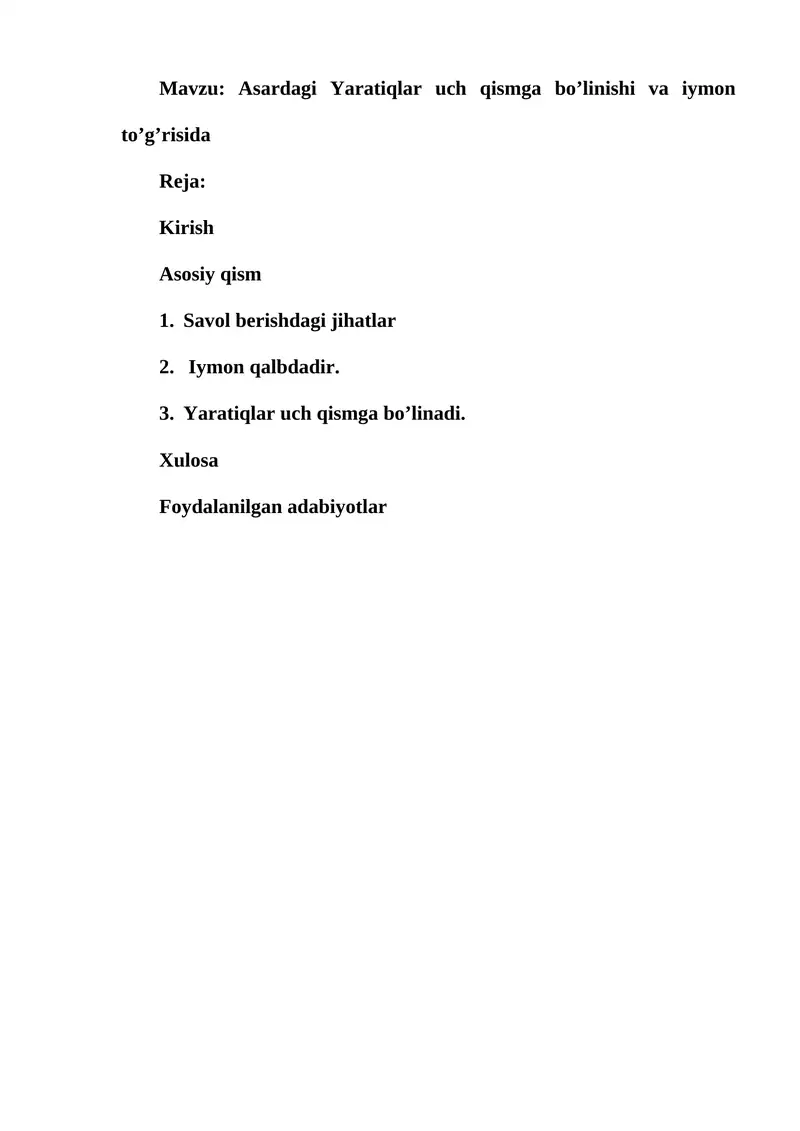 Mavzu: Asardagi Yaratiqlar uch qismga bo’linishi va iymon to’g’risida

Reja:

Kirish

Asosiy qism

1. Savol berishdagi jihatlar

2. Iymon qalbdadir.

3. Yaratiqlar uch qismga bo’linadi.

Xulosa

Foydalanilgan adabiyotlar